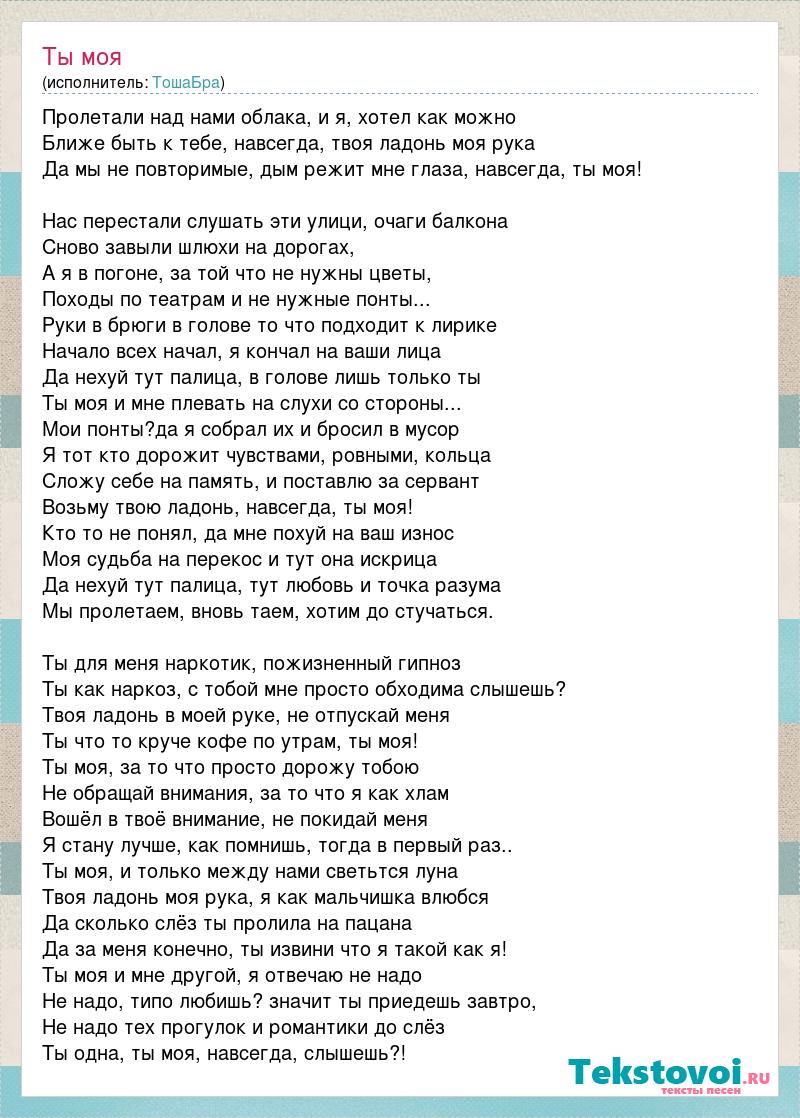 Ты моя
(исполнитель: ТошаБра)

Пролетали над нами облака, и я, хотел как можно
Ближе быть к тебе, навсегда, твоя ладонь моя рука
Да мы не повторимые, дым режит мне глаза, навсегда, ты моя!

Нас перестали слушать эти улици, очаги балкона
Сново завыли шлюхи на дорогах,
А я в погоне, за той что не нужны цветы,
Походы по театрам и не нужные понты...
Руки в брюги в голове то что подходит к лирике
Начало всех начал, я кончал на ваши лица
Да нехуй тут палица, в голове лишь только ты
Ты моя и мне плевать на слухи со стороны...
Мои понты?да я собрал их и бросил в мусор
Я тот кто дорожит чувствами, ровными, кольца
Сложу себе на память, и поставлю за сервант
Возьму твою ладонь, навсегда, ты моя!
Кто то не понял, да мне похуй на ваш износ
Моя судьба на перекос и тут она искрица
Да нехуй тут палица, тут любовь и точка разума
Мы пролетаем, вновь таем, хотим до стучаться.

Ты для меня наркотик, пожизненный гипноз
Ты как наркоз, с тобой мне просто обходима слышешь?
Твоя ладонь в моей руке, не отпускай меня
Ты что то круче кофе по утрам, ты моя!
Ты моя, за то что просто дорожу тобою
Не обращай внимания, за то что я как хлам
Вошёл в твоё внимание, не покидай меня
Я стану лучше, как помнишь, тогда в первый раз..
Ты моя, и только между нами светьтся луна
Твоя ладонь моя рука, я как мальчишка влюбся
Да сколько слёз ты пролила на пацана
Да за меня конечно, ты извини что я такой как я!
Ты моя и мне другой, я отвечаю не надо
Не надо, типо любишь? значит ты приедешь завтро,
Не надо тех прогулок и романтики до слёз
Ты одна, ты моя, навсегда, слышешь?!

Tekstovoi.RU
тексты песен